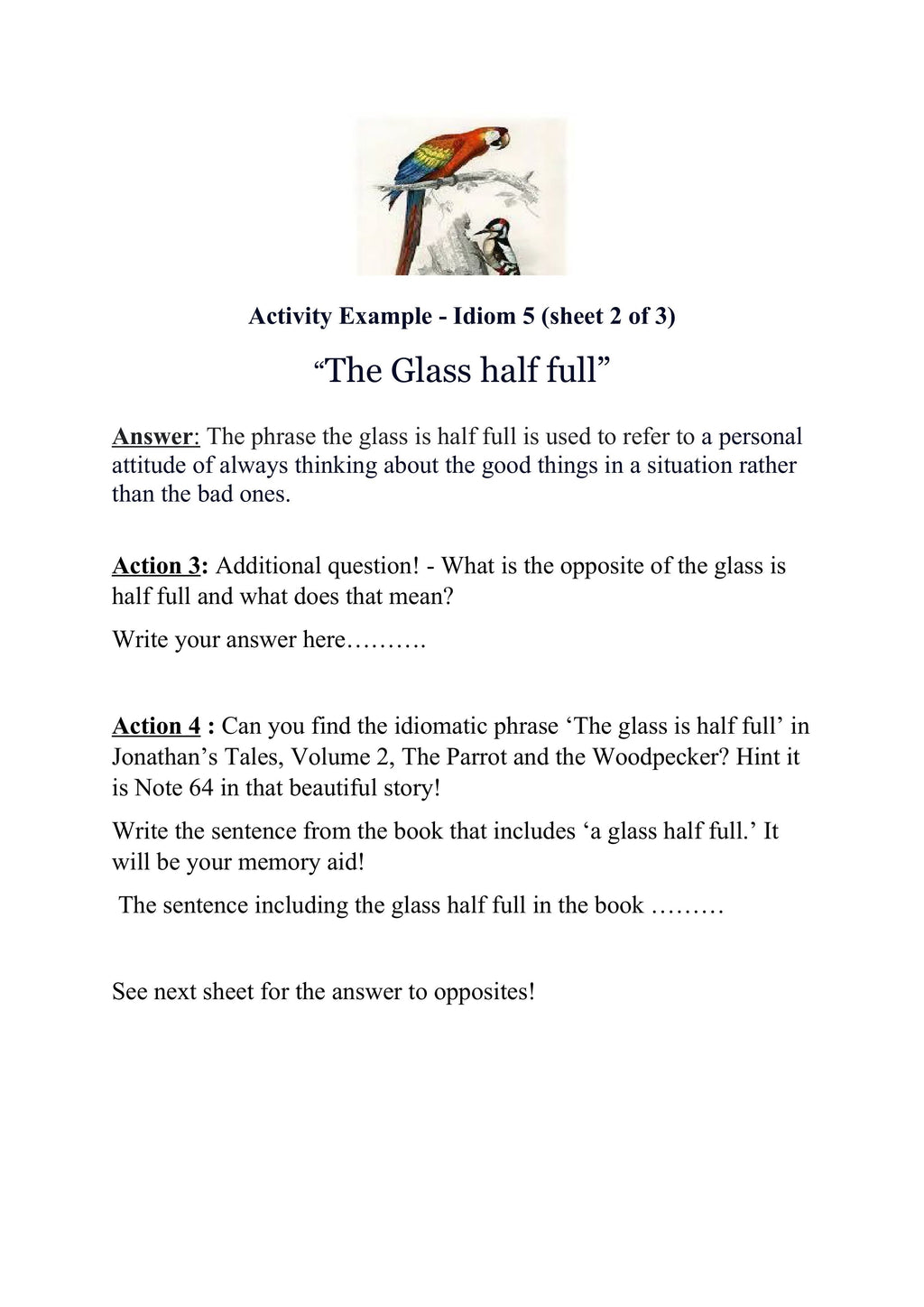 Activity Example - Idiom 5 (sheet 2 of 3)

"The Glass half full"

Answer: The phrase the glass is half full is used to refer to a personal attitude of always thinking about the good things in a situation rather than the bad ones.

Action 3: Additional question! - What is the opposite of the glass is half full and what does that mean?

Write your answer here……….

Action 4 : Can you find the idiomatic phrase 'The glass is half full' in Jonathan's Tales, Volume 2, The Parrot and the Woodpecker? Hint it is Note 64 in that beautiful story!

Write the sentence from the book that includes 'a glass half full.' It will be your memory aid!

The sentence including the glass half full in the book ………

See next sheet for the answer to opposites!